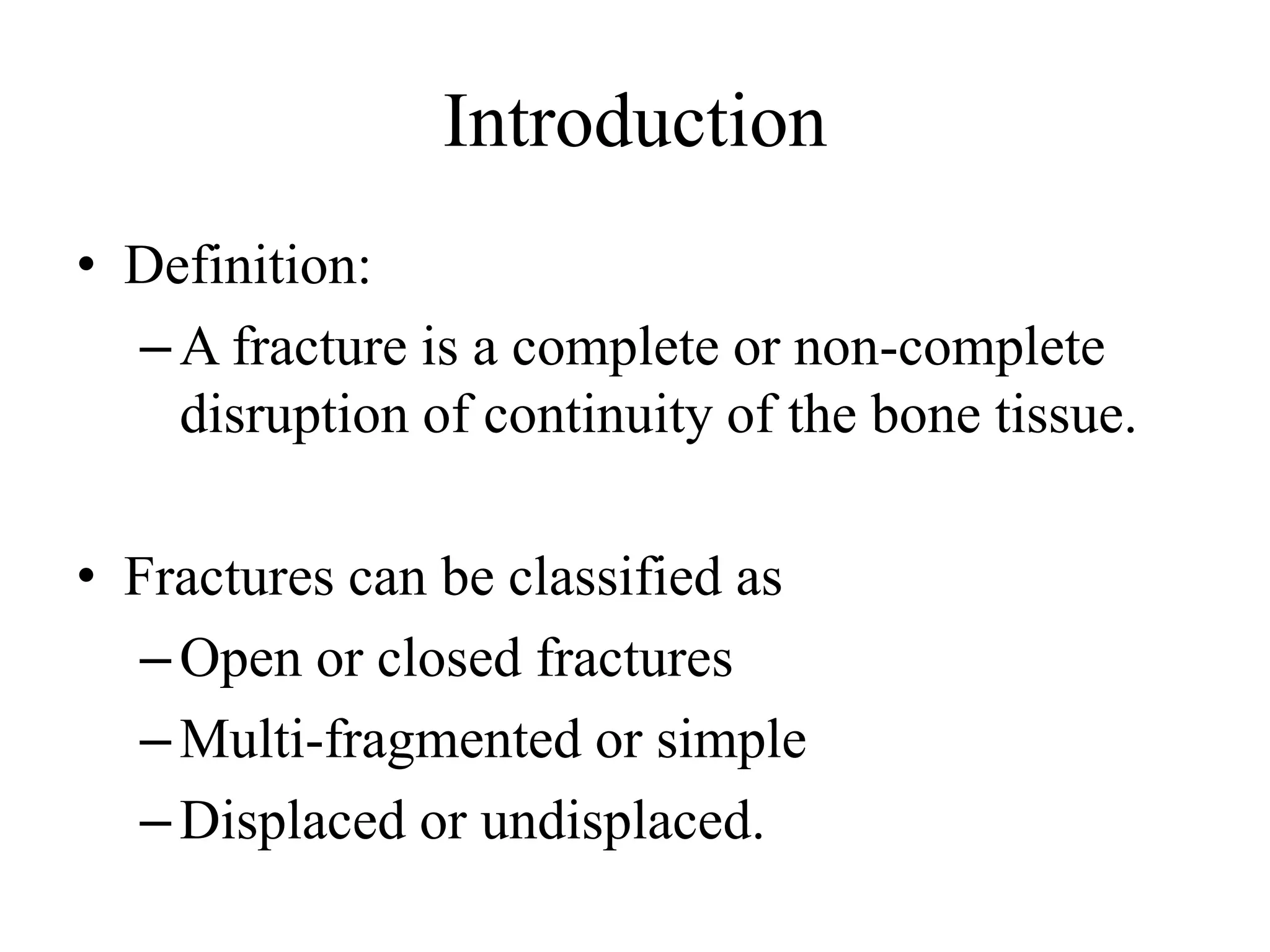 Introduction

• Definition:
– A fracture is a complete or non-complete disruption of continuity of the bone tissue.

• Fractures can be classified as
– Open or closed fractures
– Multi-fragmented or simple
– Displaced or undisplaced.